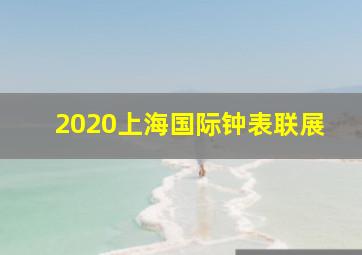 2020上海国际钟表联展